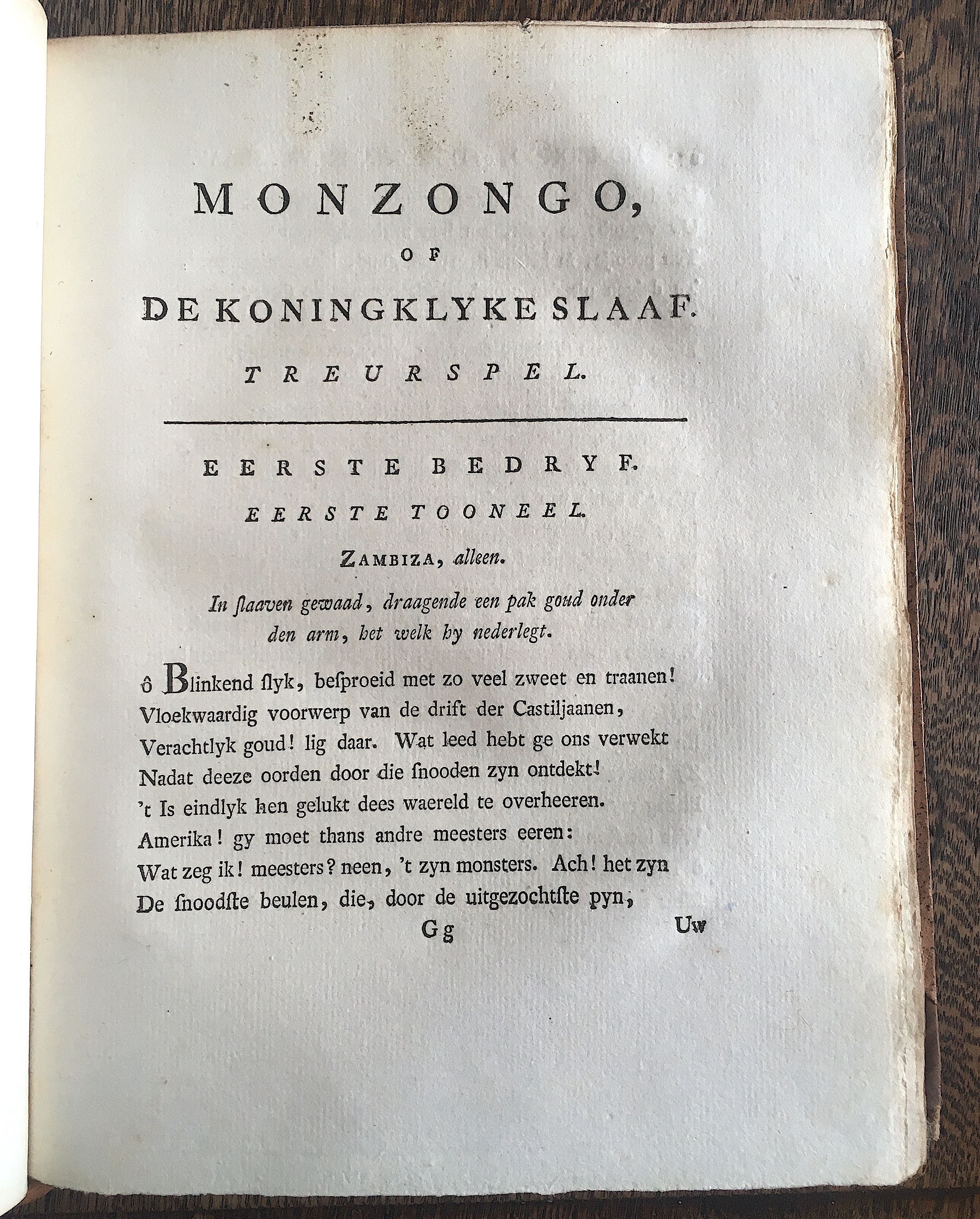 MONZONGO,

OF

DE KONINGKLYKE SLAAF.

TREURSPEL.

EERSTE BEDRYF.

EERSTE TOONEEL.

ZAMBIZA, alleen.

In ſlaaven gewaad, draagende een pak goud onder den arm, het welk hy nederlegt.

ô Blinkend ſlyk, beſproeid met zo veel zweet en traanen!
Vloekwaardig voorwerp van de drift der Castiljaanen,
Verachtlyk goud! lig daar. Wat leed hebt ge ons verwekt
Nadat deeze oorden door die ſnooden zyn ontdekt!
't Is eindlyk hen gelukt dees waereld te overheeren.
Amerika! gy moet thans andre meesters eeren:
Wat zeg ik! meesters? neen, 't zyn monsters. Ach! het zyn
De ſnoodſte beulen, die, door de uitgezochtſte pyn,

Gg

Uw